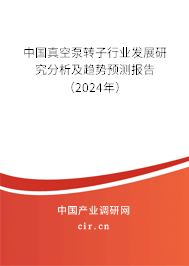 中国真空泵转子行业发展研究分析及趋势预测报告（2024年）

中国产业调研网
cir.cn